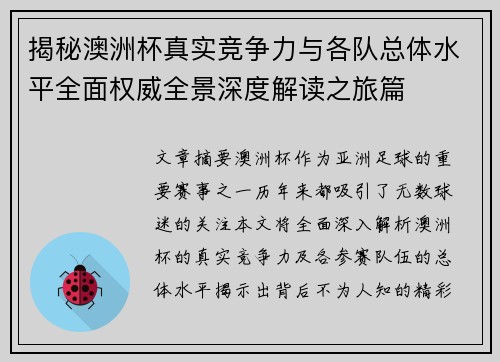 揭秘澳洲杯真实竞争力与各队总体水平全面权威全景深度解读之旅篇

文章摘要澳洲杯作为亚洲足球的重要赛事之一历年来都吸引了无数球迷的关注本文将全面深入解析澳洲杯的真实竞争力及各参赛队伍的总体水平揭示出背后不为人知的精彩